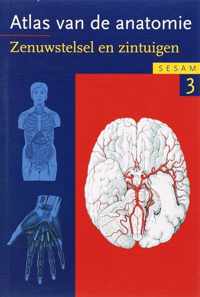 Atlas van de anatomie

Zenuwstelsel en zintuigen

SESAM

3